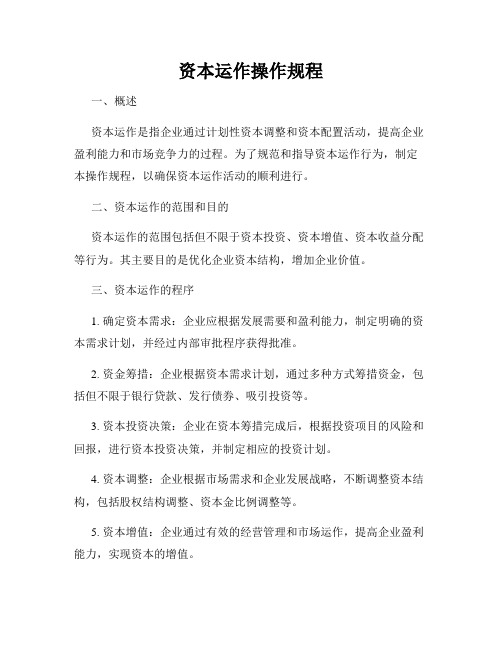 资本运作操作规程

一、概述

资本运作是指企业通过计划性资本调整和资本配置活动，提高企业盈利能力和市场竞争力的过程。为了规范和指导资本运作行为，制定本操作规程，以确保资本运作活动的顺利进行。

二、资本运作的范围和目的

资本运作的范围包括但不限于资本投资、资本增值、资本收益分配等行为。其主要目的是优化企业资本结构，增加企业价值。

三、资本运作的程序

1. 确定资本需求：企业应根据发展需要和盈利能力，制定明确的资本需求计划，并经过内部审批程序获得批准。

2. 资金筹措：企业根据资本需求计划，通过多种方式筹措资金，包括但不限于银行贷款、发行债券、吸引投资等。

3. 资本投资决策：企业在资本筹措完成后，根据投资项目的风险和回报，进行资本投资决策，并制定相应的投资计划。

4. 资本调整：企业根据市场需求和企业发展战略，不断调整资本结构，包括股权结构调整、资本金比例调整等。

5. 资本增值：企业通过有效的经营管理和市场运作，提高企业盈利能力，实现资本的增值。